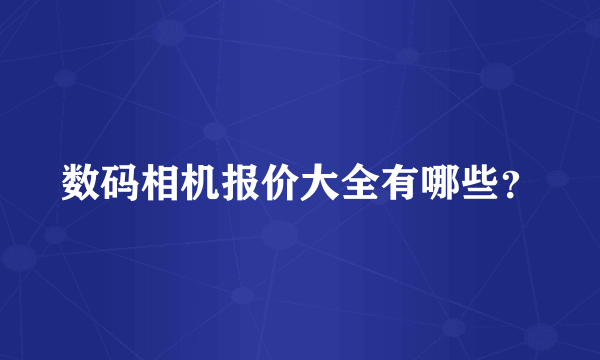 数码相机报价大全有哪些？